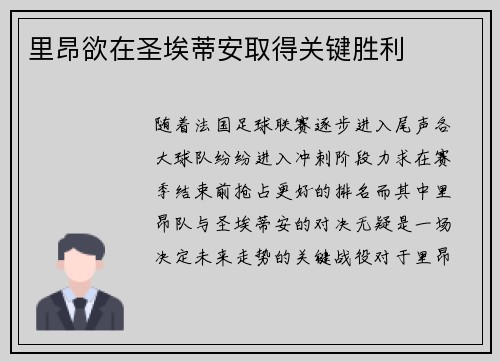 里昂欲在圣埃蒂安取得关键胜利

随着法国足球联赛逐步进入尾声各大球队纷纷进入冲刺阶段力求在赛季结束前抢占更好的排名而其中里昂队与圣埃蒂安的对决无疑是一场决定未来走势的关键战役对于里昂